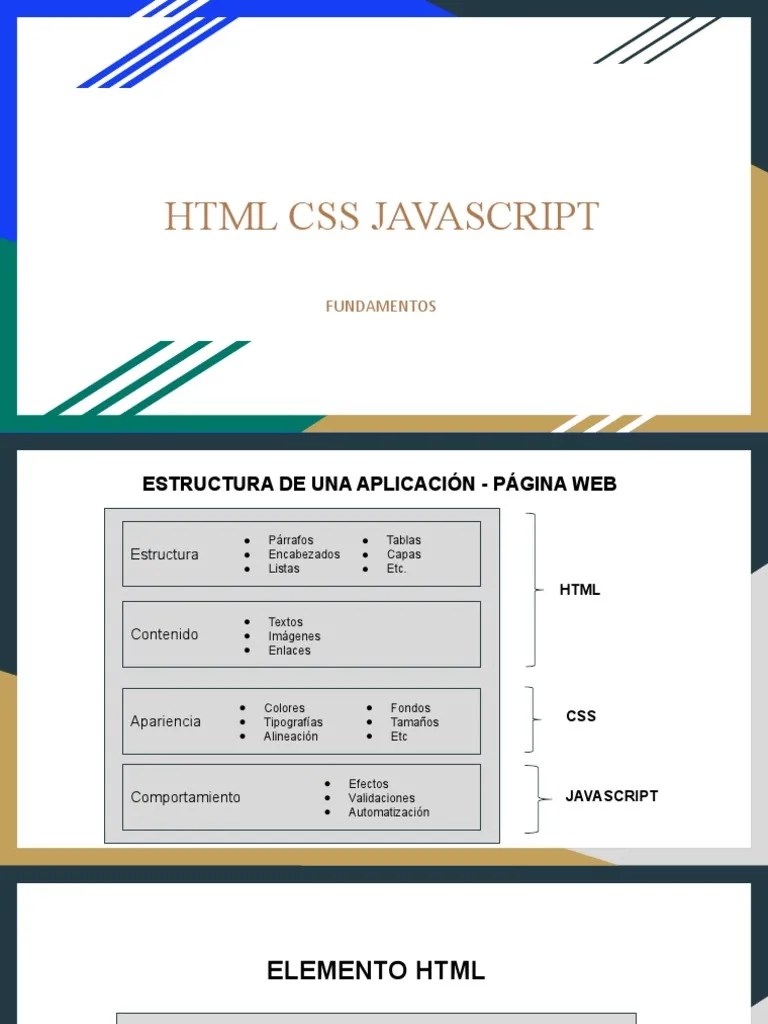 HTML CSS JAVASCRIPT

FUNDAMENTOS

ESTRUCTURA DE UNA APLICACIÓN - PÁGINA WEB

Estructura
- Párrafos
- Encabezados
- Listas
- Tablas
- Capas
- Etc.

Contenido
- Textos
- Imágenes
- Enlaces

HTML

Apariencia
- Colores
- Tipografías
- Alineación
- Fondos
- Tamaños
- Etc

CSS

Comportamiento
- Efectos
- Validaciones
- Automatización

JAVASCRIPT

ELEMENTO HTML